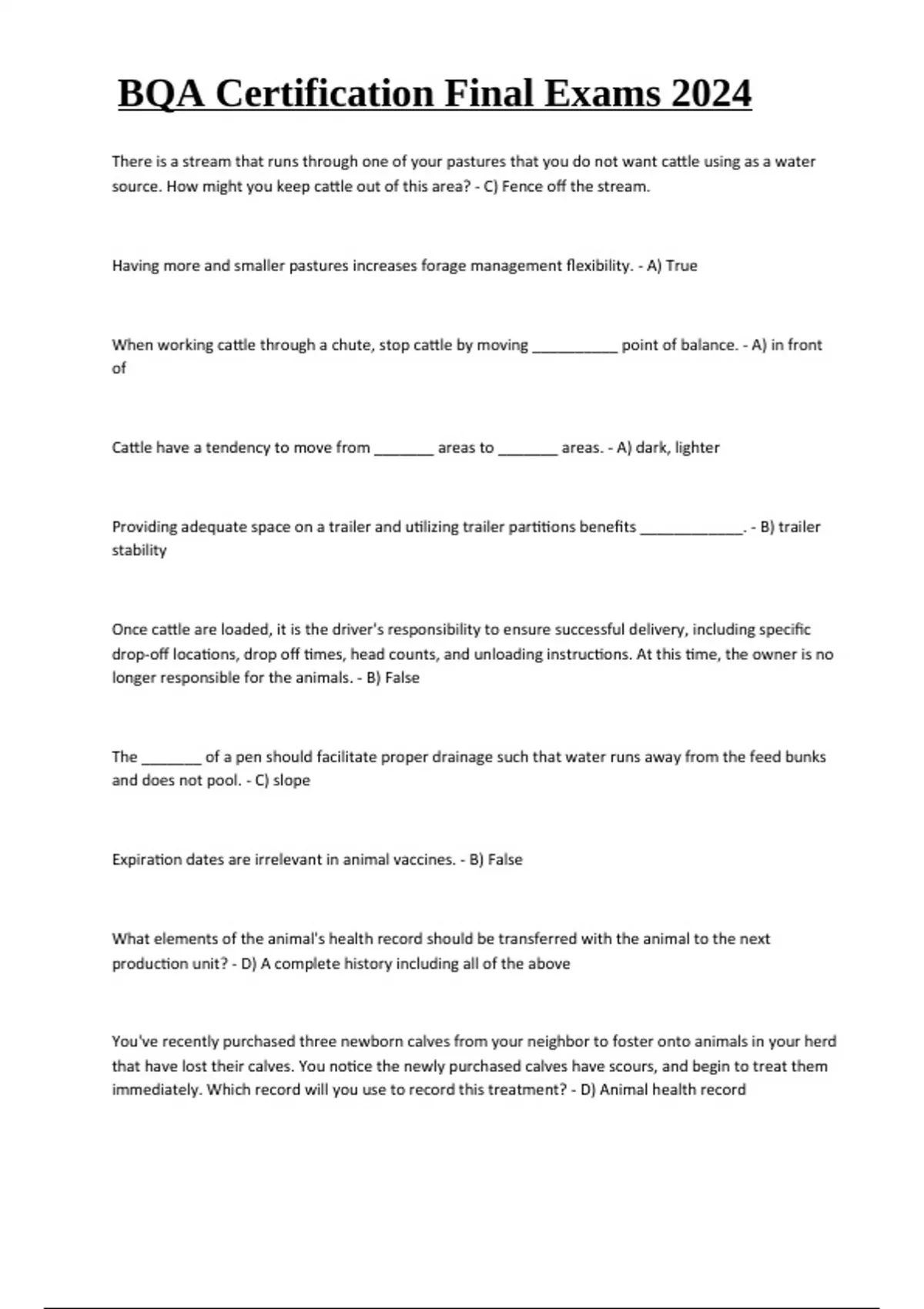 BQA Certification Final Exams 2024

There is a stream that runs through one of your pastures that you do not want cattle using as a water source. How might you keep cattle out of this area? - C) Fence off the stream.

Having more and smaller pastures increases forage management flexibility. - A) True

When working cattle through a chute, stop cattle by moving __________ point of balance. - A) in front of

Cattle have a tendency to move from _______ areas to _______ areas. - A) dark, lighter

Providing adequate space on a trailer and utilizing trailer partitions benefits ____________. - B) trailer stability

Once cattle are loaded, it is the driver's responsibility to ensure successful delivery, including specific drop-off locations, drop off times, head counts, and unloading instructions. At this time, the owner is no longer responsible for the animals. - B) False

The _______ of a pen should facilitate proper drainage such that water runs away from the feed bunks and does not pool. - C) slope

Expiration dates are irrelevant in animal vaccines. - B) False

What elements of the animal's health record should be transferred with the animal to the next production unit? - D) A complete history including all of the above

You've recently purchased three newborn calves from your neighbor to foster onto animals in your herd that have lost their calves. You notice the newly purchased calves have scours, and begin to treat them immediately. Which record will you use to record this treatment? - D) Animal health record